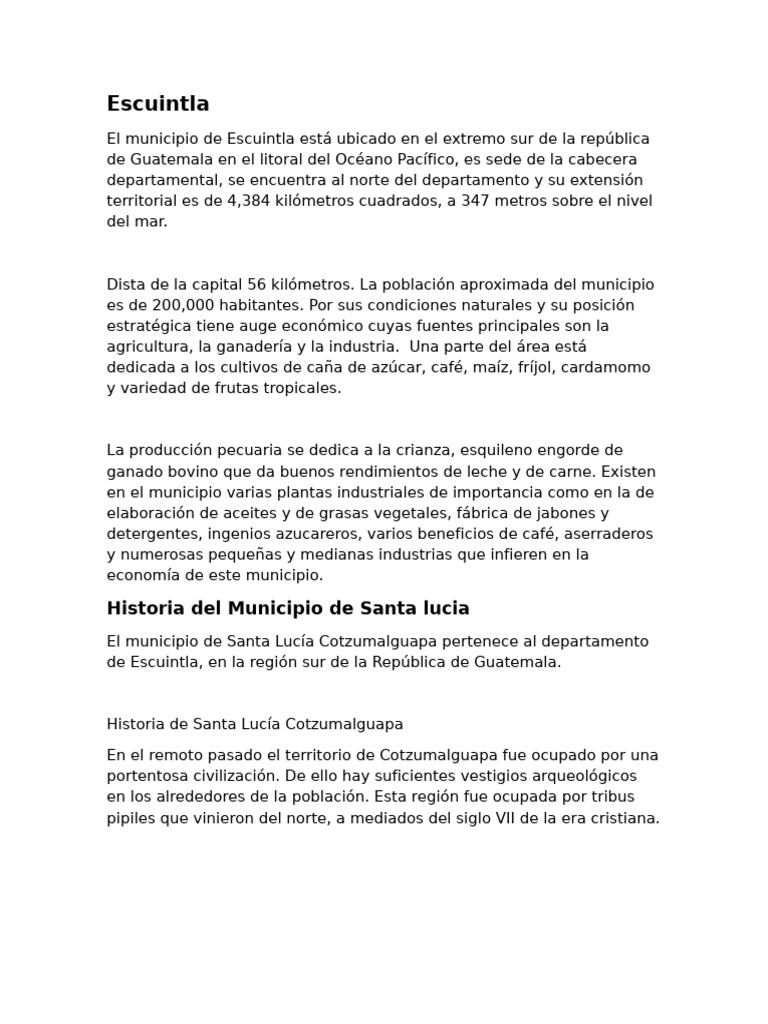 Escuintla

El municipio de Escuintla está ubicado en el extremo sur de la república de Guatemala en el litoral del Océano Pacífico, es sede de la cabecera departamental, se encuentra al norte del departamento y su extensión territorial es de 4,384 kilómetros cuadrados, a 347 metros sobre el nivel del mar.

Dista de la capital 56 kilómetros. La población aproximada del municipio es de 200,000 habitantes. Por sus condiciones naturales y su posición estratégica tiene auge económico cuyas fuentes principales son la agricultura, la ganadería y la industria. Una parte del área está dedicada a los cultivos de caña de azúcar, café, maíz, fríjol, cardamomo y variedad de frutas tropicales.

La producción pecuaria se dedica a la crianza, esquileno engorde de ganado bovino que da buenos rendimientos de leche y de carne. Existen en el municipio varias plantas industriales de importancia como en la de elaboración de aceites y de grasas vegetales, fábrica de jabones y detergentes, ingenios azucareros, varios beneficios de café, aserraderos y numerosas pequeñas y medianas industrias que infieren en la economía de este municipio.

Historia del Municipio de Santa lucia

El municipio de Santa Lucía Cotzumalguapa pertenece al departamento de Escuintla, en la región sur de la República de Guatemala.

Historia de Santa Lucía Cotzumalguapa

En el remoto pasado el territorio de Cotzumalguapa fue ocupado por una portentosa civilización. De ello hay suficientes vestigios arqueológicos en los alrededores de la población. Esta región fue ocupada por tribus pipiles que vinieron del norte, a mediados del siglo VII de la era cristiana.